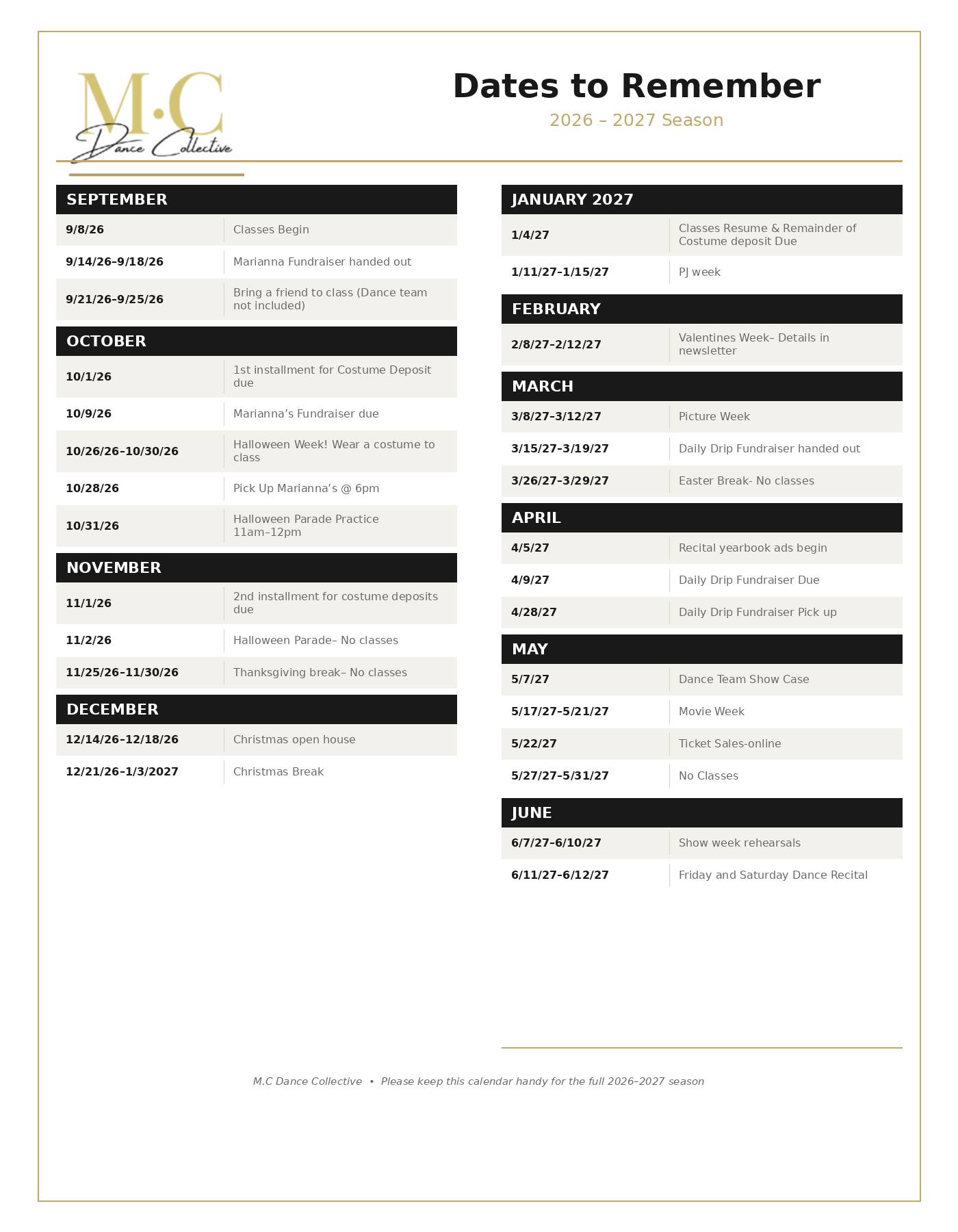 M·C
Dance Collective

Dates to Remember

2026 – 2027 Season

SEPTEMBER

9/8/26 Classes Begin

9/14/26–9/18/26 Marianna Fundraiser handed out

9/21/26–9/25/26 Bring a friend to class (Dance team not included)

OCTOBER

10/1/26 1st installment for Costume Deposit due

10/9/26 Marianna's Fundraiser due

10/26/26–10/30/26 Halloween Week! Wear a costume to class

10/28/26 Pick Up Marianna's @ 6pm

10/31/26 Halloween Parade Practice 11am–12pm

NOVEMBER

11/1/26 2nd installment for costume deposits due

11/2/26 Halloween Parade– No classes

11/25/26–11/30/26 Thanksgiving break– No classes

DECEMBER

12/14/26–12/18/26 Christmas open house

12/21/26–1/3/2027 Christmas Break

JANUARY 2027

1/4/27 Classes Resume & Remainder of Costume deposit Due

1/11/27–1/15/27 PJ week

FEBRUARY

2/8/27–2/12/27 Valentines Week– Details in newsletter

MARCH

3/8/27–3/12/27 Picture Week

3/15/27–3/19/27 Daily Drip Fundraiser handed out

3/26/27–3/29/27 Easter Break- No classes

APRIL

4/5/27 Recital yearbook ads begin

4/9/27 Daily Drip Fundraiser Due

4/28/27 Daily Drip Fundraiser Pick up

MAY

5/7/27 Dance Team Show Case

5/17/27–5/21/27 Movie Week

5/22/27 Ticket Sales-online

5/27/27–5/31/27 No Classes

JUNE

6/7/27–6/10/27 Show week rehearsals

6/11/27–6/12/27 Friday and Saturday Dance Recital

M.C Dance Collective • Please keep this calendar handy for the full 2026–2027 season